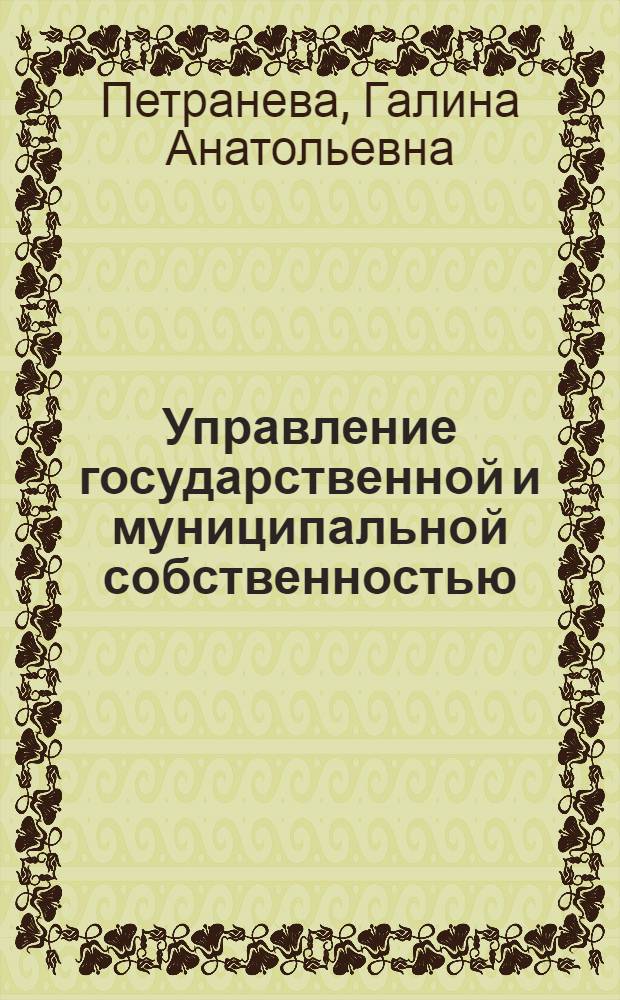 Петранева, Галина Анатольевна

Управление государственной и муниципальной собственностью